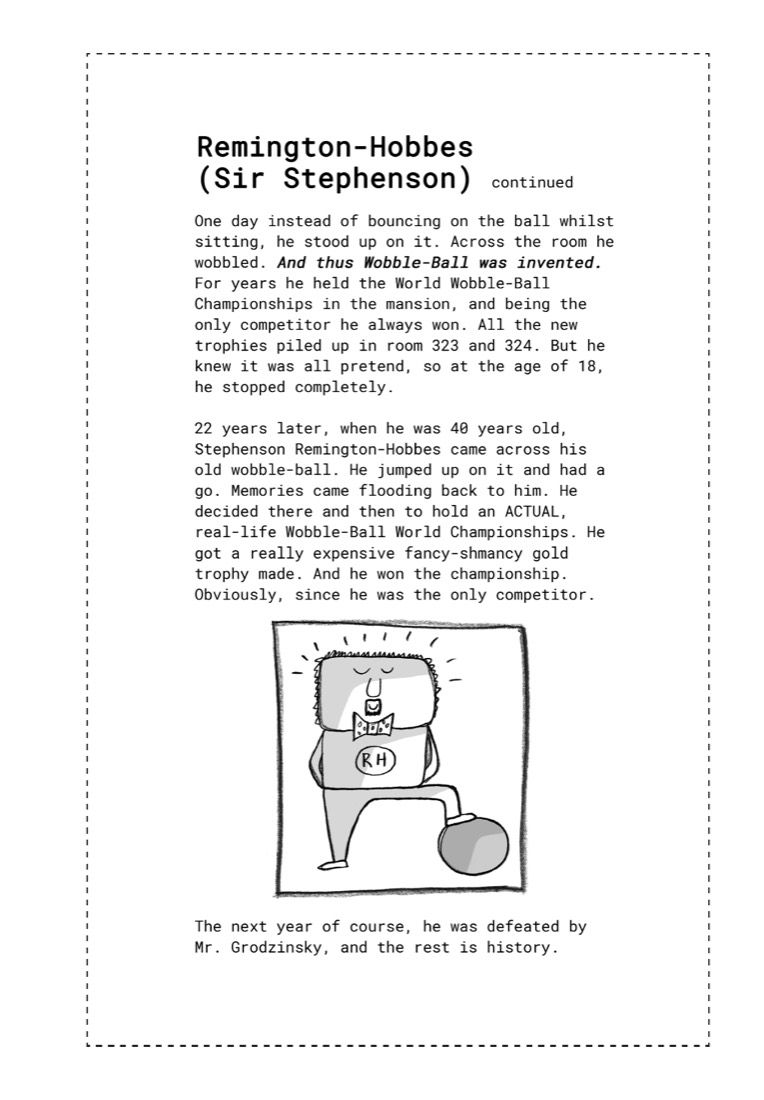 Remington-Hobbes
(Sir Stephenson) continued

One day instead of bouncing on the ball whilst sitting, he stood up on it. Across the room he wobbled. And thus Wobble-Ball was invented. For years he held the World Wobble-Ball Championships in the mansion, and being the only competitor he always won. All the new trophies piled up in room 323 and 324. But he knew it was all pretend, so at the age of 18, he stopped completely.

22 years later, when he was 40 years old, Stephenson Remington-Hobbes came across his old wobble-ball. He jumped up on it and had a go. Memories came flooding back to him. He decided there and then to hold an ACTUAL, real-life Wobble-Ball World Championships. He got a really expensive fancy-shmancy gold trophy made. And he won the championship. Obviously, since he was the only competitor.

RH

The next year of course, he was defeated by Mr. Grodzinsky, and the rest is history.